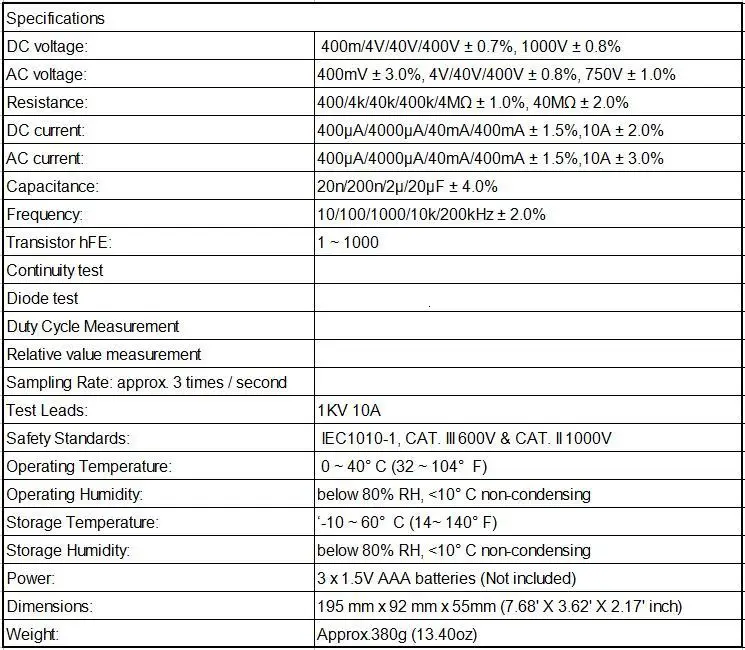 | Specifications | |
|---|---|
| DC voltage: | 400m/4V/40V/400V ± 0.7%, 1000V ± 0.8% |
| AC voltage: | 400mV ± 3.0%, 4V/40V/400V ± 0.8%, 750V ± 1.0% |
| Resistance: | 400/4k/40k/400k/4MΩ ± 1.0%, 40MΩ ± 2.0% |
| DC current: | 400μA/4000μA/40mA/400mA ± 1.5%,10A ± 2.0% |
| AC current: | 400μA/4000μA/40mA/400mA ± 1.5%,10A ± 3.0% |
| Capacitance: | 20n/200n/2μ/20μF ± 4.0% |
| Frequency: | 10/100/1000/10k/200kHz ± 2.0% |
| Transistor hFE: | 1 ~ 1000 |
| Continuity test | |
| Diode test | |
| Duty Cycle Measurement | |
| Relative value measurement | |
| Sampling Rate: approx. 3 times / second | |
| Test Leads: | 1KV 10A |
| Safety Standards: | IEC1010-1, CAT. Ⅲ 600V & CAT. Ⅱ 1000V |
| Operating Temperature: | 0 ~ 40° C (32 ~ 104° F) |
| Operating Humidity: | below 80% RH, <10° C non-condensing |
| Storage Temperature: | '-10 ~ 60° C (14~ 140° F) |
| Storage Humidity: | below 80% RH, <10° C non-condensing |
| Power: | 3 x 1.5V AAA batteries (Not included) |
| Dimensions: | 195 mm x 92 mm x 55mm (7.68' X 3.62' X 2.17' inch) |
| Weight: | Approx.380g (13.40oz) |